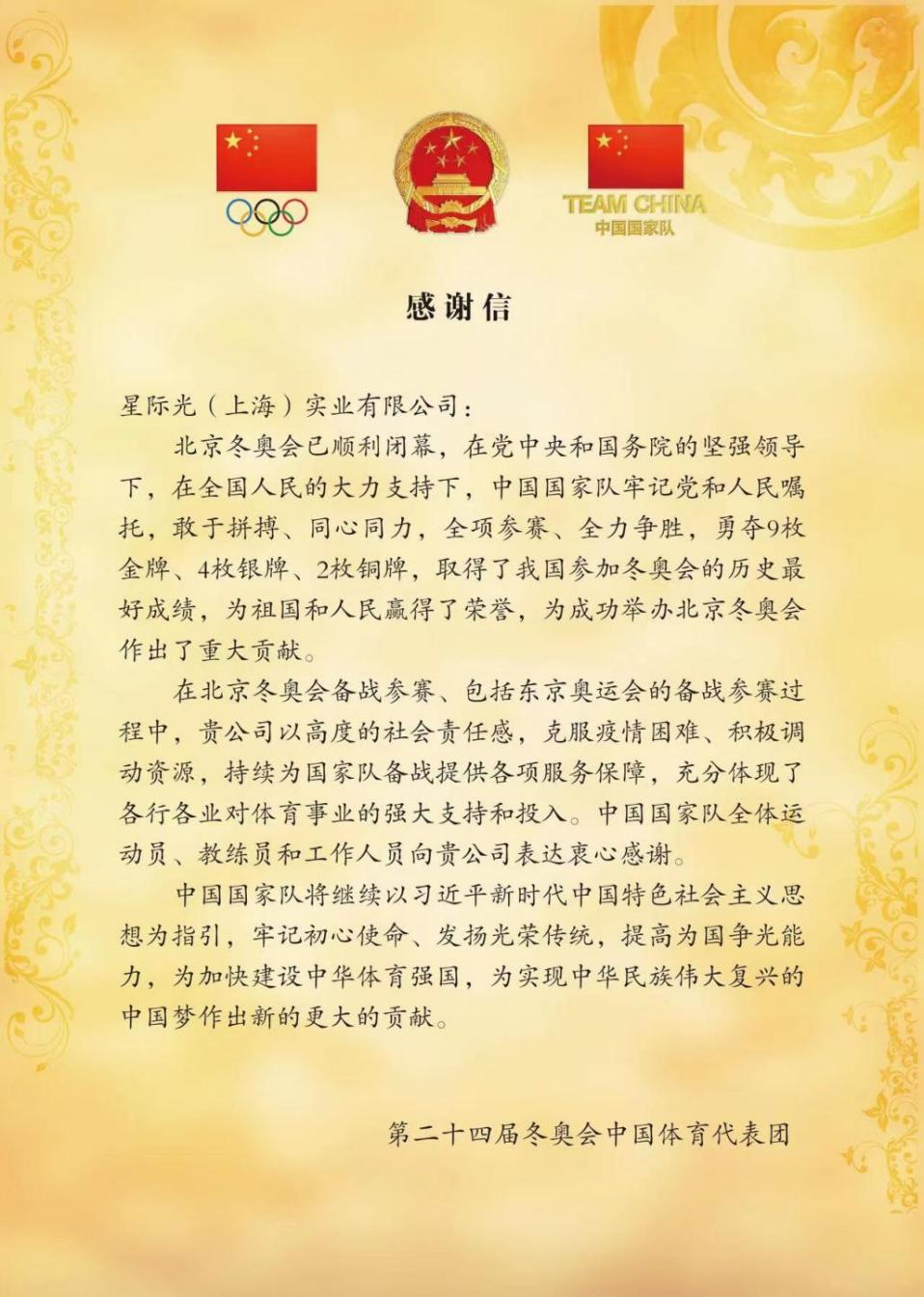 TEAM CHINA
中国国家队

感谢信

星际光（上海）实业有限公司：

北京冬奥会已顺利闭幕，在党中央和国务院的坚强领导下，在全国人民的大力支持下，中国国家队牢记党和人民嘱托，敢于拼搏、同心同力，全项参赛、全力争胜，勇夺9枚金牌、4枚银牌、2枚铜牌，取得了我国参加冬奥会的历史最好成绩，为祖国和人民赢得了荣誉，为成功举办北京冬奥会作出了重大贡献。

在北京冬奥会备战参赛、包括东京奥运会的备战参赛过程中，贵公司以高度的社会责任感，克服疫情困难、积极调动资源，持续为国家队备战提供各项服务保障，充分体现了各行各业对体育事业的强大支持和投入。中国国家队全体运动员、教练员和工作人员向贵公司表达衷心感谢。

中国国家队将继续以习近平新时代中国特色社会主义思想为指引，牢记初心使命、发扬光荣传统，提高为国争光能力，为加快建设中华体育强国，为实现中华民族伟大复兴的中国梦作出新的更大的贡献。

第二十四届冬奥会中国体育代表团